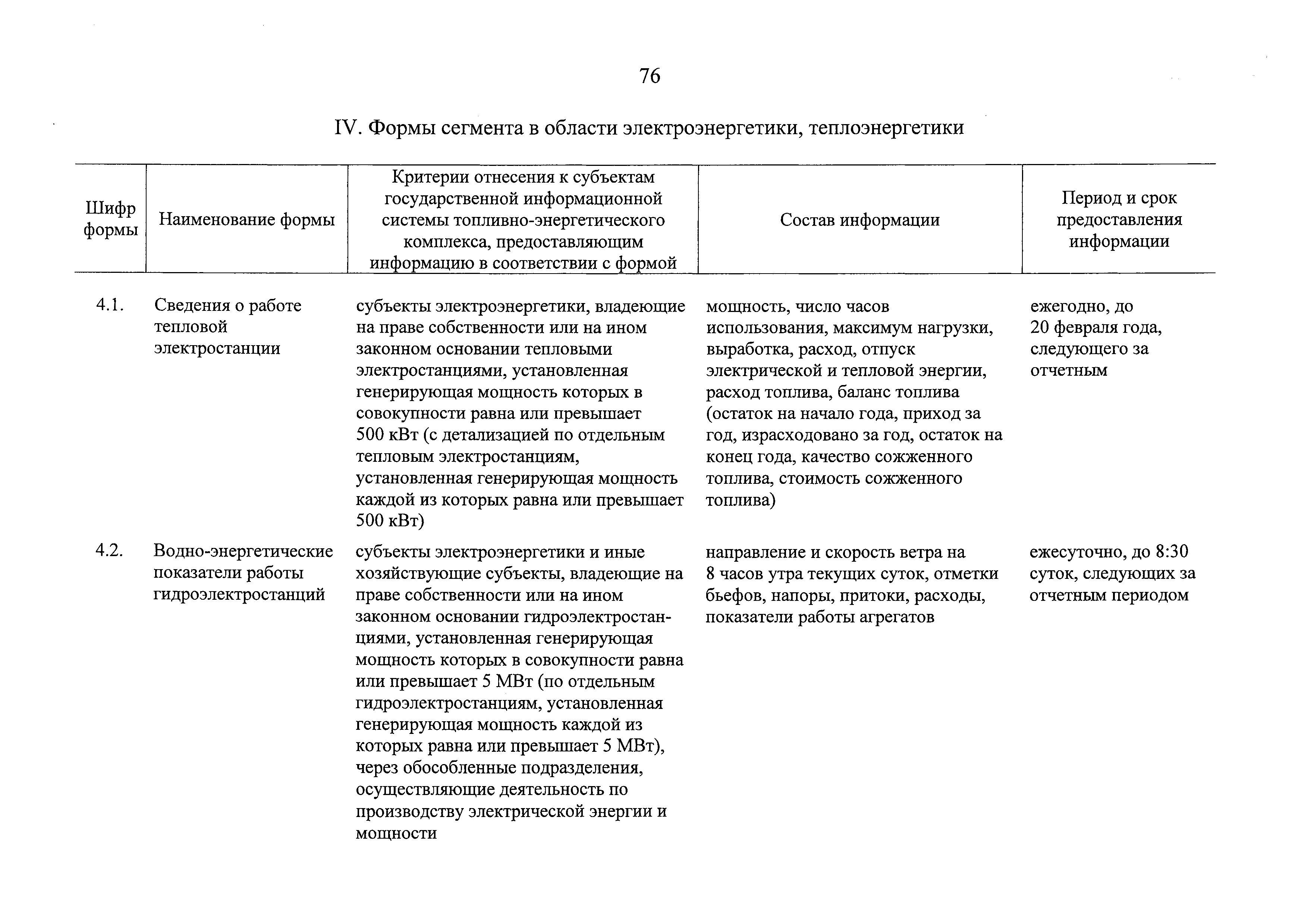 76

IV. Формы сегмента в области электроэнергетики, теплоэнергетики

| Шифр формы | Наименование формы | Критерии отнесения к субъектам государственной информационной системы топливно-энергетического комплекса, предоставляющим информацию в соответствии с формой | Состав информации | Период и срок предоставления информации |
|---|---|---|---|---|
| 4.1. | Сведения о работе тепловой электростанции | субъекты электроэнергетики, владеющие на праве собственности или на ином законном основании тепловыми электростанциями, установленная генерирующая мощность которых в совокупности равна или превышает 500 кВт (с детализацией по отдельным тепловым электростанциям, установленная генерирующая мощность каждой из которых равна или превышает 500 кВт) | мощность, число часов использования, максимум нагрузки, выработка, расход, отпуск электрической и тепловой энергии, расход топлива, баланс топлива (остаток на начало года, приход за год, израсходовано за год, остаток на конец года, качество сожженного топлива, стоимость сожженного топлива) | ежегодно, до 20 февраля года, следующего за отчетным |
| 4.2. | Водно-энергетические показатели работы гидроэлектростанций | субъекты электроэнергетики и иные хозяйствующие субъекты, владеющие на праве собственности или на ином законном основании гидроэлектростанциями, установленная генерирующая мощность которых в совокупности равна или превышает 5 МВт (по отдельным гидроэлектростанциям, установленная генерирующая мощность каждой из которых равна или превышает 5 МВт), через обособленные подразделения, осуществляющие деятельность по производству электрической энергии и мощности | направление и скорость ветра на 8 часов утра текущих суток, отметки бьефов, напоры, притоки, расходы, показатели работы агрегатов | ежесуточно, до 8:30 суток, следующих за отчетным периодом |